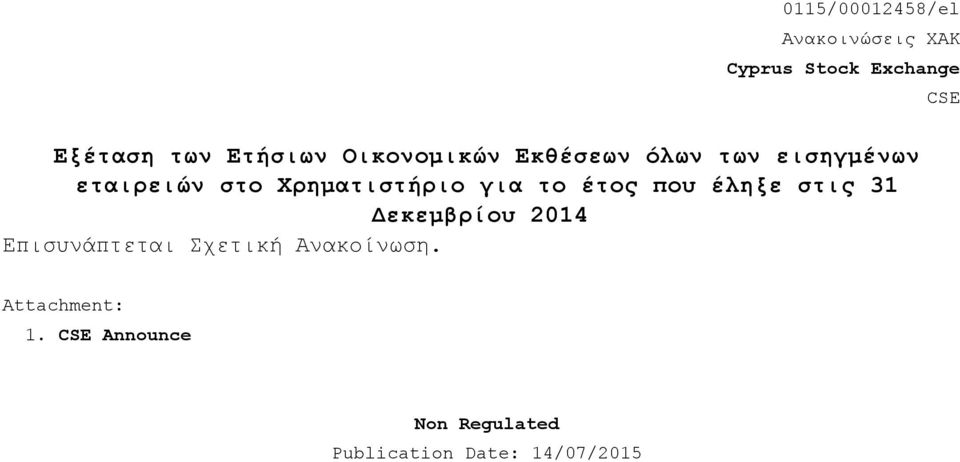 0115/00012458/el

Ανακοινώσεις ΧΑΚ

Cyprus Stock Exchange

CSE

Εξέταση των Ετήσιων Οικονομικών Εκθέσεων όλων των εισηγμένων εταιρειών στο Χρηματιστήριο για το έτος που έληξε στις 31 Δεκεμβρίου 2014

Επισυνάπτεται Σχετική Ανακοίνωση.

Attachment:

1. CSE Announce

Non Regulated

Publication Date: 14/07/2015